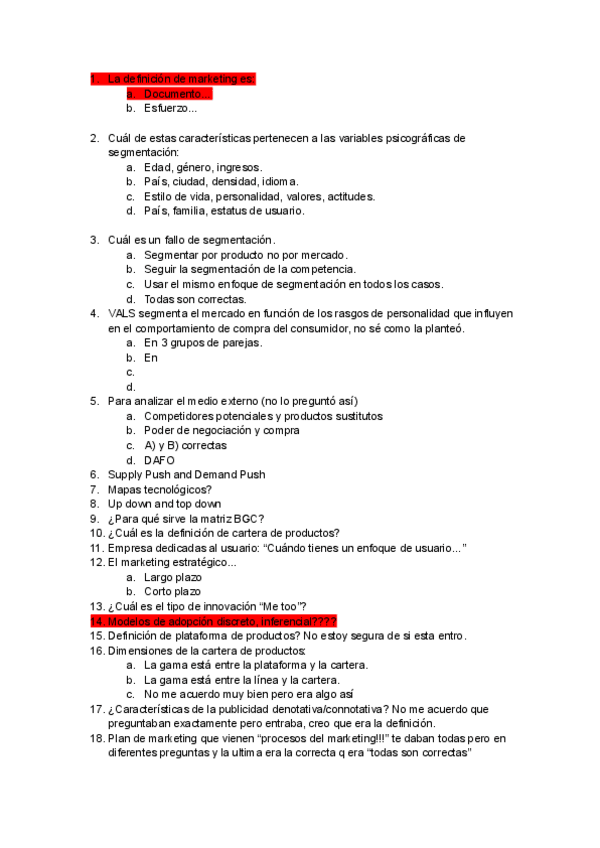 1. La definición de marketing es:
a. Documento...
b. Esfuerzo...

2. Cuál de estas características pertenecen a las variables psicográficas de segmentación:
a. Edad, género, ingresos.
b. País, ciudad, densidad, idioma.
c. Estilo de vida, personalidad, valores, actitudes.
d. País, familia, estatus de usuario.

3. Cuál es un fallo de segmentación.
a. Segmentar por producto no por mercado.
b. Seguir la segmentación de la competencia.
c. Usar el mismo enfoque de segmentación en todos los casos.
d. Todas son correctas.
4. VALS segmenta el mercado en función de los rasgos de personalidad que influyen en el comportamiento de compra del consumidor, no sé como la planteó.
a. En 3 grupos de parejas.
b. En
c.
d.
5. Para analizar el medio externo (no lo preguntó así)
a. Competidores potenciales y productos sustitutos
b. Poder de negociación y compra
c. A) y B) correctas
d. DAFO
6. Supply Push and Demand Push
7. Mapas tecnológicos?
8. Up down and top down
9. ¿Para qué sirve la matriz BGC?
10. ¿Cuál es la definición de cartera de productos?
11. Empresa dedicadas al usuario: “Cuándo tienes un enfoque de usuario...”
12. El marketing estratégico...
a. Largo plazo
b. Corto plazo
13. ¿Cuál es el tipo de innovación “Me too”?
14. Modelos de adopción discreto, inferencial????
15. Definición de plataforma de productos? No estoy segura de si esta entro.
16. Dimensiones de la cartera de productos:
a. La gama está entre la plataforma y la cartera.
b. La gama está entre la línea y la cartera.
c. No me acuerdo muy bien pero era algo así
17. ¿Características de la publicidad denotativa/connotativa? No me acuerdo que preguntaban exactamente pero entraba, creo que era la definición.
18. Plan de marketing que vienen “procesos del marketing!!!” te daban todas pero en diferentes preguntas y la ultima era la correcta q era “todas son correctas”